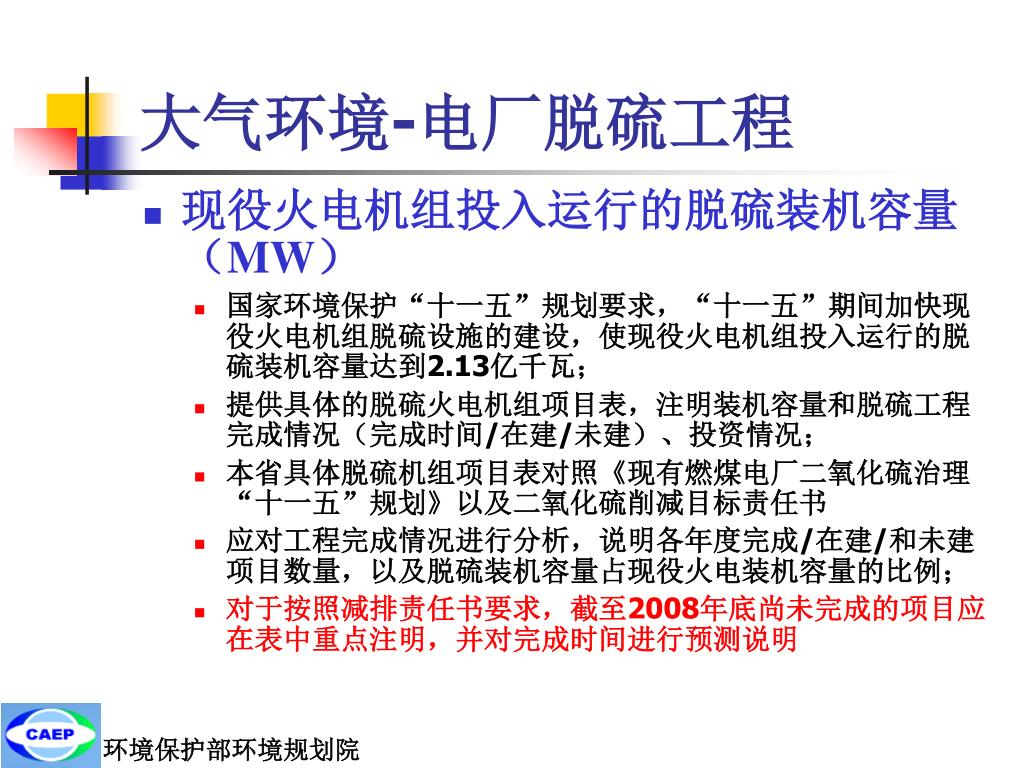 大气环境-电厂脱硫工程

现役火电机组投入运行的脱硫装机容量（MW）

国家环境保护“十一五”规划要求，“十一五”期间加快现役火电机组脱硫设施的建设，使现役火电机组投入运行的脱硫装机容量达到2.13亿千瓦；

提供具体的脱硫火电机组项目表，注明装机容量和脱硫工程完成情况（完成时间/在建/未建）、投资情况；

本省具体脱硫机组项目表对照《现有燃煤电厂二氧化硫治理“十一五”规划》以及二氧化硫削减目标责任书

应对工程完成情况进行分析，说明各年度完成/在建/和未建项目数量，以及脱硫装机容量占现役火电装机容量的比例；

对于按照减排责任书要求，截至2008年底尚未完成的项目应在表中重点注明，并对完成时间进行预测说明

CAEP

环境保护部环境规划院